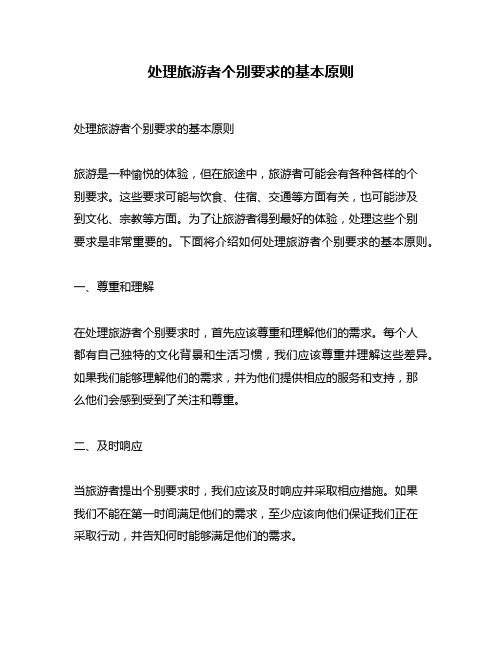 处理旅游者个别要求的基本原则

处理旅游者个别要求的基本原则

旅游是一种愉悦的体验，但在旅途中，旅游者可能会有各种各样的个别要求。这些要求可能与饮食、住宿、交通等方面有关，也可能涉及到文化、宗教等方面。为了让旅游者得到最好的体验，处理这些个别要求是非常重要的。下面将介绍如何处理旅游者个别要求的基本原则。

一、尊重和理解

在处理旅游者个别要求时，首先应该尊重和理解他们的需求。每个人都有自己独特的文化背景和生活习惯，我们应该尊重并理解这些差异。如果我们能够理解他们的需求，并为他们提供相应的服务和支持，那么他们会感到受到了关注和尊重。

二、及时响应

当旅游者提出个别要求时，我们应该及时响应并采取相应措施。如果我们不能在第一时间满足他们的需求，至少应该向他们保证我们正在采取行动，并告知何时能够满足他们的需求。